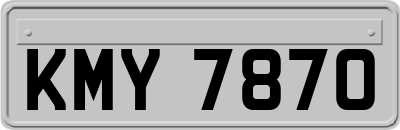 KMY 7870